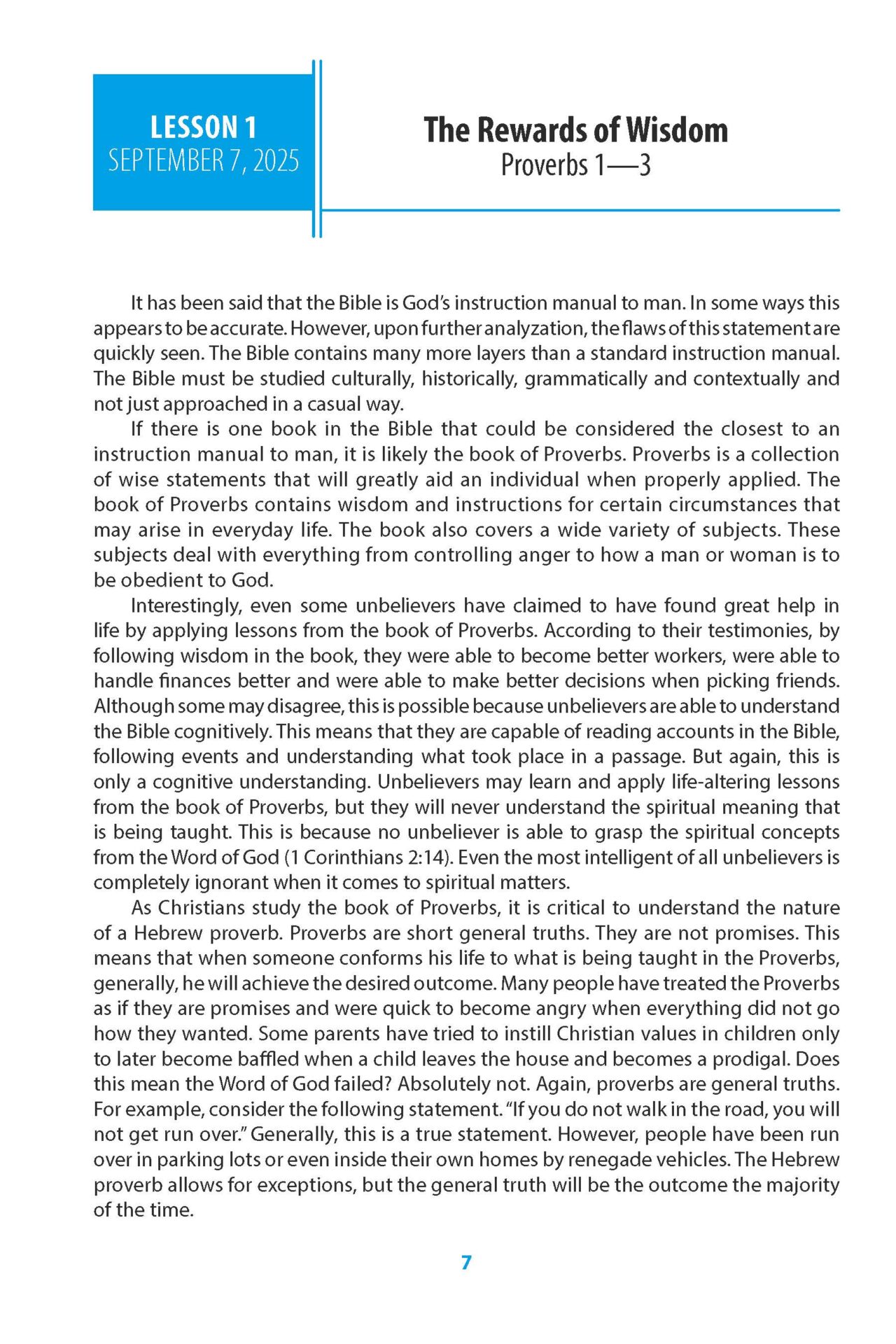 LESSON 1
SEPTEMBER 7, 2025

The Rewards of Wisdom
Proverbs 1—3

It has been said that the Bible is God's instruction manual to man. In some ways this appears to be accurate. However, upon further analyzation, the flaws of this statement are quickly seen. The Bible contains many more layers than a standard instruction manual. The Bible must be studied culturally, historically, grammatically and contextually and not just approached in a casual way.

If there is one book in the Bible that could be considered the closest to an instruction manual to man, it is likely the book of Proverbs. Proverbs is a collection of wise statements that will greatly aid an individual when properly applied. The book of Proverbs contains wisdom and instructions for certain circumstances that may arise in everyday life. The book also covers a wide variety of subjects. These subjects deal with everything from controlling anger to how a man or woman is to be obedient to God.

Interestingly, even some unbelievers have claimed to have found great help in life by applying lessons from the book of Proverbs. According to their testimonies, by following wisdom in the book, they were able to become better workers, were able to handle finances better and were able to make better decisions when picking friends. Although some may disagree, this is possible because unbelievers are able to understand the Bible cognitively. This means that they are capable of reading accounts in the Bible, following events and understanding what took place in a passage. But again, this is only a cognitive understanding. Unbelievers may learn and apply life-altering lessons from the book of Proverbs, but they will never understand the spiritual meaning that is being taught. This is because no unbeliever is able to grasp the spiritual concepts from the Word of God (1 Corinthians 2:14). Even the most intelligent of all unbelievers is completely ignorant when it comes to spiritual matters.

As Christians study the book of Proverbs, it is critical to understand the nature of a Hebrew proverb. Proverbs are short general truths. They are not promises. This means that when someone conforms his life to what is being taught in the Proverbs, generally, he will achieve the desired outcome. Many people have treated the Proverbs as if they are promises and were quick to become angry when everything did not go how they wanted. Some parents have tried to instill Christian values in children only to later become baffled when a child leaves the house and becomes a prodigal. Does this mean the Word of God failed? Absolutely not. Again, proverbs are general truths. For example, consider the following statement. "If you do not walk in the road, you will not get run over." Generally, this is a true statement. However, people have been run over in parking lots or even inside their own homes by renegade vehicles. The Hebrew proverb allows for exceptions, but the general truth will be the outcome the majority of the time.

7